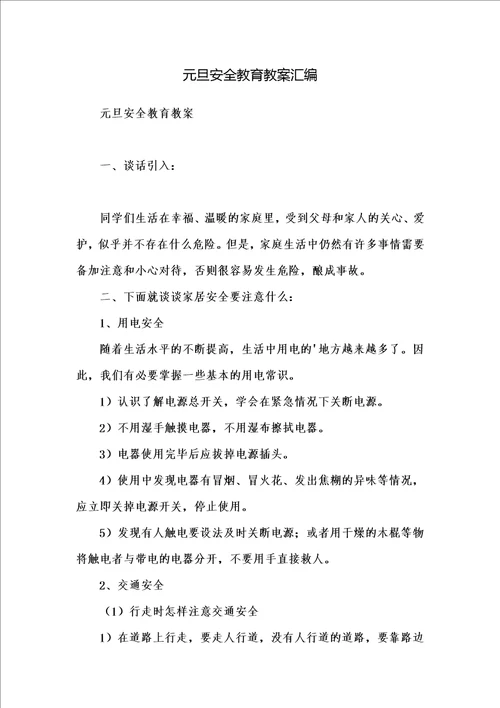 元旦安全教育教案汇编

元旦安全教育教案

一、谈话引入：

同学们生活在幸福、温暖的家庭里，受到父母和家人的关心、爱护，似乎并不存在什么危险。但是，家庭生活中仍然有许多事情需要备加注意和小心对待，否则很容易发生危险，酿成事故。

二、下面就谈谈家居安全要注意什么：

1、用电安全

随着生活水平的不断提高，生活中用电的'地方越来越多了。因此，我们有必要掌握一些基本的用电常识。

1）认识了解电源总开关，学会在紧急情况下关断电源。

2）不用湿手触摸电器，不用湿布擦拭电器。

3）电器使用完毕后应拔掉电源插头。

4）使用中发现电器有冒烟、冒火花、发出焦糊的异味等情况，应立即关掉电源开关，停止使用。

5）发现有人触电要设法及时关断电源；或者用干燥的木棍等物将触电者与带电的电器分开，不要用手直接救人。

2、交通安全

（1）行走时怎样注意交通安全

1）在道路上行走，要走人行道，没有人行道的道路，要靠路边